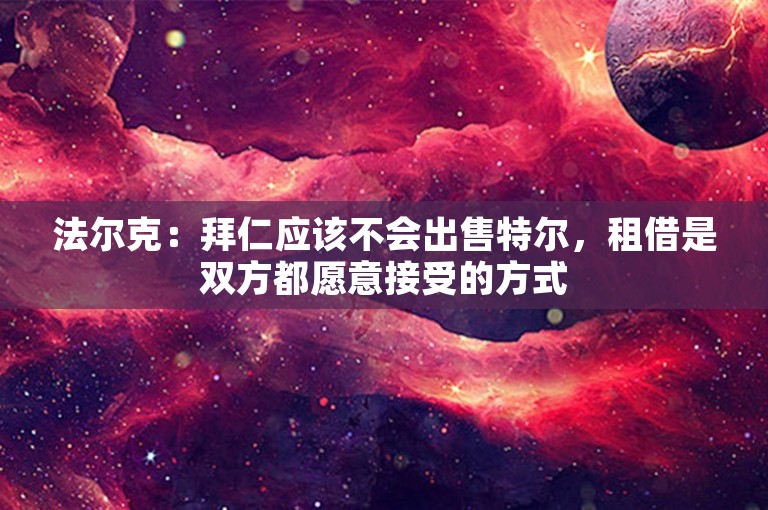 法尔克：拜仁应该不会出售特尔，租借是双方都愿意接受的方式